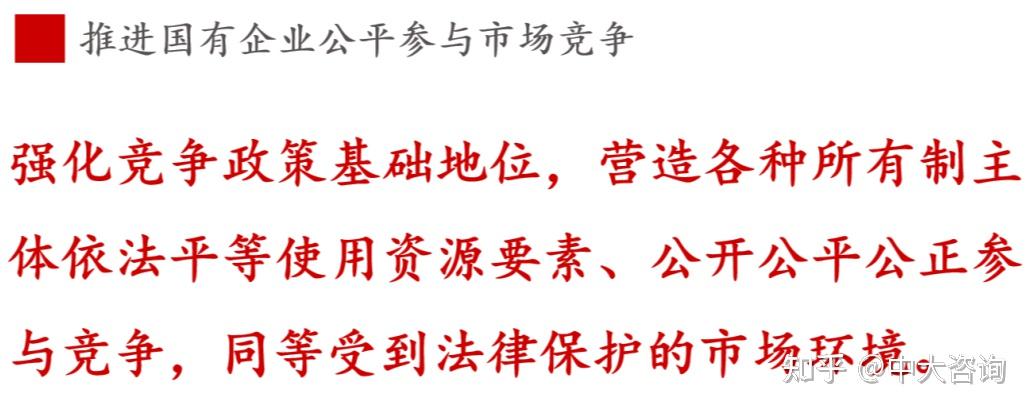 推进国有企业公平参与市场竞争

强化竞争政策基础地位，营造各种所有制主体依法平等使用资源要素、公开公平公正参与竞争，同等受到法律保护的市场环境。

知乎 @中大咨询